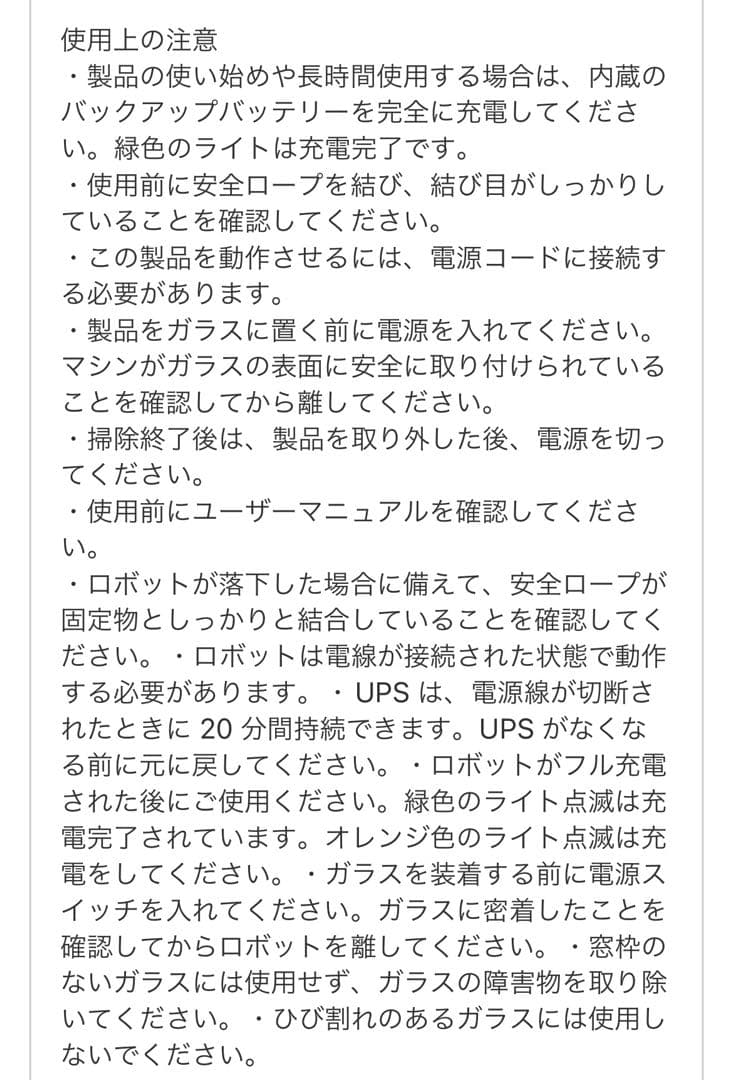 使用上の注意
・製品の使い始めや長時間使用する場合は、内蔵のバックアップバッテリーを完全に充電してください。緑色のライトは充電完了です。
・使用前に安全ロープを結び、結び目がしっかりしていることを確認してください。
・この製品を動作させるには、電源コードに接続する必要があります。
・製品をガラスに置く前に電源を入れてください。マシンがガラスの表面に安全に取り付けられていることを確認してから離してください。
・掃除終了後は、製品を取り外した後、電源を切ってください。
・使用前にユーザーマニュアルを確認してください。
・ロボットが落下した場合に備えて、安全ロープが固定物としっかりと結合していることを確認してください。・ロボットは電線が接続された状態で動作する必要があります。・UPS は、電源線が切断されたときに 20 分間持続できます。UPS がなくなる前に元に戻してください。・ロボットがフル充電された後にご使用ください。緑色のライト点滅は充電完了されています。オレンジ色のライト点滅は充電をしてください。・ガラスを装着する前に電源スイッチを入れてください。ガラスに密着したことを確認してからロボットを離してください。・窓枠のないガラスには使用せず、ガラスの障害物を取り除いてください。・ひび割れのあるガラスには使用しないでください。